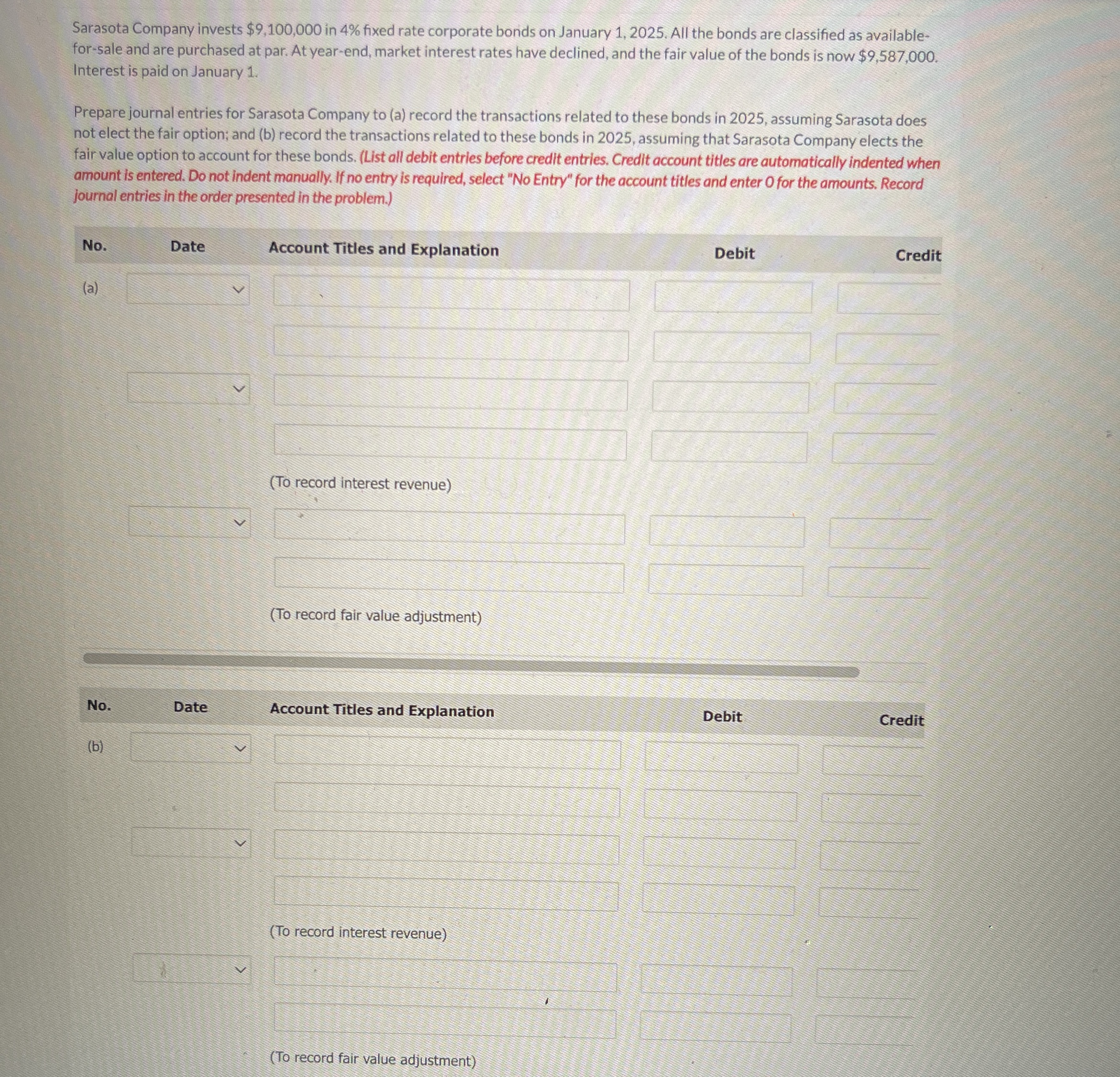 Sarasota Company invests $9,100,000 in 4% fixed rate corporate bonds on January 1, 2025. All the bonds are classified as available-for-sale and are purchased at par. At year-end, market interest rates have declined, and the fair value of the bonds is now $9,587,000. Interest is paid on January 1.

Prepare journal entries for Sarasota Company to (a) record the transactions related to these bonds in 2025, assuming Sarasota does not elect the fair option; and (b) record the transactions related to these bonds in 2025, assuming that Sarasota Company elects the fair value option to account for these bonds. (List all debit entries before credit entries. Credit account titles are automatically indented when amount is entered. Do not indent manually. If no entry is required, select "No Entry" for the account titles and enter 0 for the amounts. Record journal entries in the order presented in the problem.)

| No. | Date | Account Titles and Explanation | Debit | Credit |
|---|---|---|---|---|
| (a) | | | | |
| | | | | |
| | | | | |
| | | | | |
| | | (To record interest revenue) | | |
| | | | | |
| | | | | |
| | | (To record fair value adjustment) | | |

| No. | Date | Account Titles and Explanation | Debit | Credit |
|---|---|---|---|---|
| (b) | | | | |
| | | | | |
| | | | | |
| | | | | |
| | | (To record interest revenue) | | |
| | | | | |
| | | | | |
| | | (To record fair value adjustment) | | |